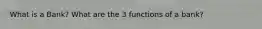 What is a Bank? What are the 3 functions of a bank?